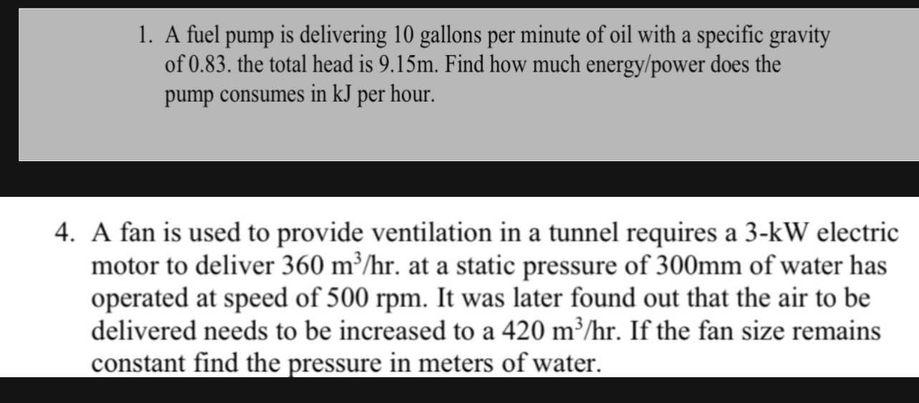 1. A fuel pump is delivering 10 gallons per minute of oil with a specific gravity of 0.83. the total head is 9.15m. Find how much energy/power does the pump consumes in kJ per hour.

4. A fan is used to provide ventilation in a tunnel requires a 3-kW electric motor to deliver 360 $m^3$/hr. at a static pressure of 300mm of water has operated at speed of 500 rpm. It was later found out that the air to be delivered needs to be increased to a 420 $m^3$/hr. If the fan size remains constant find the pressure in meters of water.